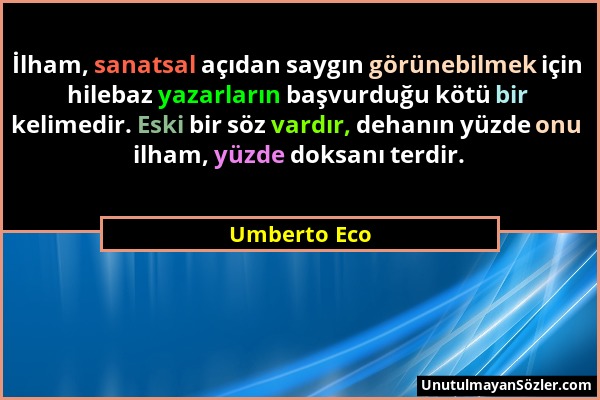 İlham, sanatsal açıdan saygın görünebilmek için hilebaz yazarların başvurduğu kötü bir kelimedir. Eski bir söz vardır, dehanın yüzde onu ilham, yüzde doksanı terdir.

Umberto Eco

UnutulmayanSözler.com